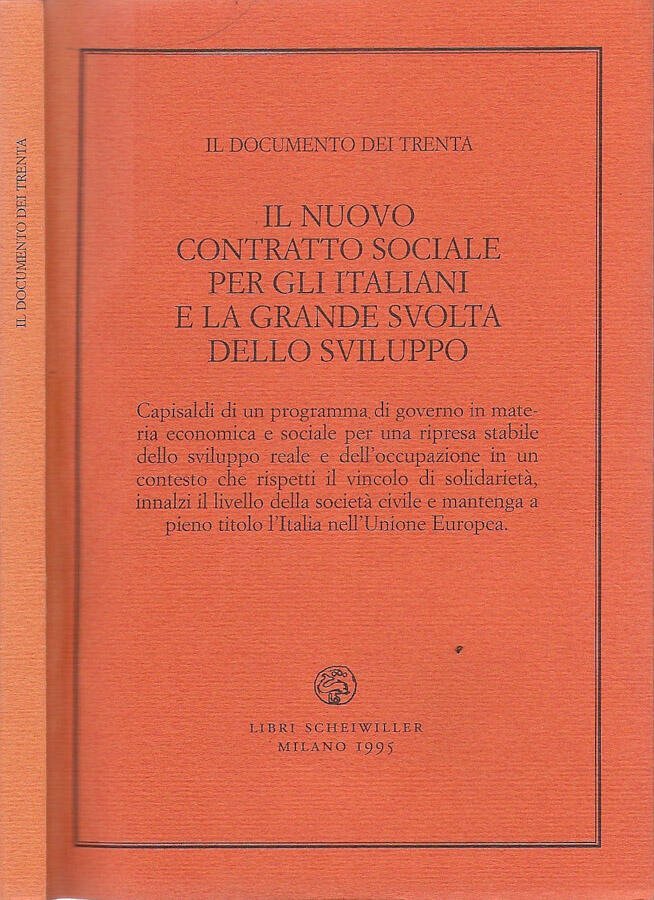 IL DOCUMENTO DEI TRENTA

IL DOCUMENTO DEI TRENTA

IL NUOVO
CONTRATTO SOCIALE
PER GLI ITALIANI
E LA GRANDE SVOLTA
DELLO SVILUPPO

Capisaldi di un programma di governo in materia economica e sociale per una ripresa stabile dello sviluppo reale e dell'occupazione in un contesto che rispetti il vincolo di solidarietà, innalzi il livello della società civile e mantenga a pieno titolo l'Italia nell'Unione Europea.

LIBRI SCHEIWILLER
MILANO 1995